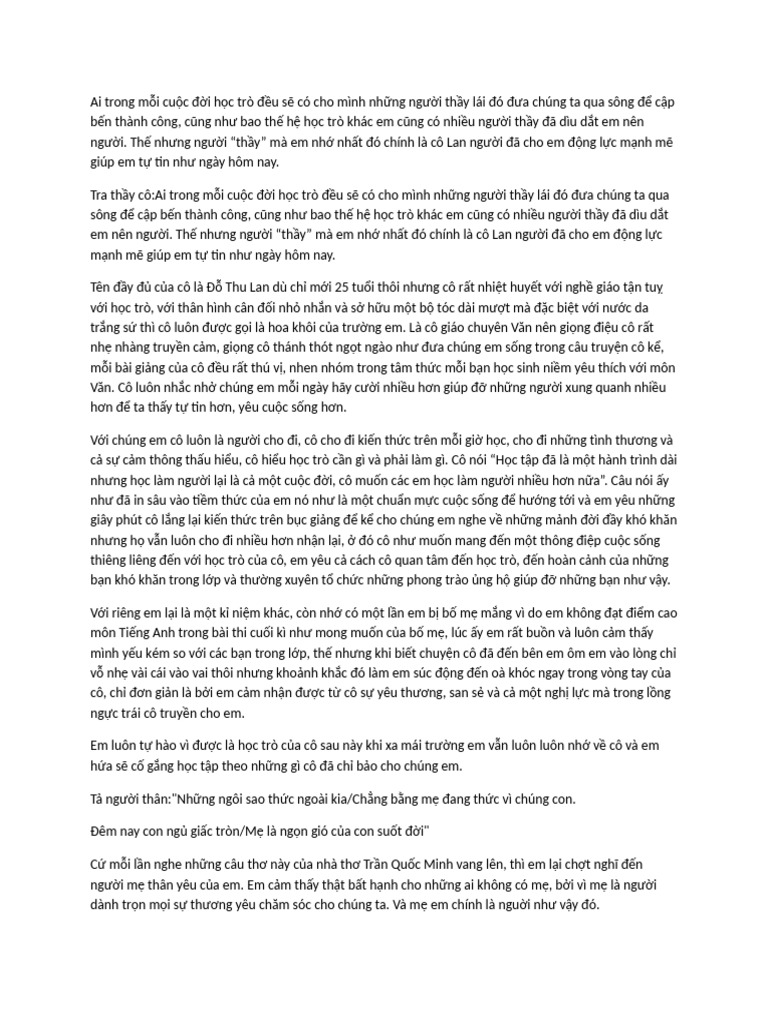 Ai trong mỗi cuộc đời học trò đều sẽ có cho mình những người thầy lái đó đưa chúng ta qua sông để cập bến thành công, cũng như bao thế hệ học trò khác em cũng có nhiều người thầy đã dìu dắt em nên người. Thế nhưng người "thầy" mà em nhớ nhất đó chính là cô Lan người đã cho em động lực mạnh mẽ giúp em tự tin như ngày hôm nay.

Tra thầy cô:Ai trong mỗi cuộc đời học trò đều sẽ có cho mình những người thầy lái đó đưa chúng ta qua sông để cập bến thành công, cũng như bao thế hệ học trò khác em cũng có nhiều người thầy đã dìu dắt em nên người. Thế nhưng người "thầy" mà em nhớ nhất đó chính là cô Lan người đã cho em động lực mạnh mẽ giúp em tự tin như ngày hôm nay.

Tên đầy đủ của cô là Đỗ Thu Lan dù chỉ mới 25 tuổi thôi nhưng cô rất nhiệt huyết với nghề giáo tận tuỵ với học trò, với thân hình cân đối nhỏ nhắn và sở hữu một bộ tóc dài mượt mà đặc biệt với nước da trắng sứ thì cô luôn được gọi là hoa khôi của trường em. Là cô giáo chuyên Văn nên giọng điệu cô rất nhẹ nhàng truyền cảm, giọng cô thánh thót ngọt ngào như đưa chúng em sống trong câu truyện cô kể, mỗi bài giảng của cô đều rất thú vị, nhen nhóm trong tâm thức mỗi bạn học sinh niềm yêu thích với môn Văn. Cô luôn nhắc nhở chúng em mỗi ngày hãy cười nhiều hơn giúp đỡ những người xung quanh nhiều hơn để ta thấy tự tin hơn, yêu cuộc sống hơn.

Với chúng em cô luôn là người cho đi, cô cho đi kiến thức trên mỗi giờ học, cho đi những tình thương và cả sự cảm thông thấu hiểu, cô hiểu học trò cần gì và phải làm gì. Cô nói "Học tập đã là một hành trình dài nhưng học làm người lại là cả một cuộc đời, cô muốn các em học làm người nhiều hơn nữa". Câu nói ấy như đã in sâu vào tiềm thức của em nó như là một chuẩn mực cuộc sống để hướng tới và em yêu những giây phút cô lắng lại kiến thức trên bục giảng để kể cho chúng em nghe về những mảnh đời đầy khó khăn nhưng họ vẫn luôn cho đi nhiều hơn nhận lại, ở đó cô như muốn mang đến một thông điệp cuộc sống thiêng liêng đến với học trò của cô, em yêu cả cách cô quan tâm đến học trò, đến hoàn cảnh của những bạn khó khăn trong lớp và thường xuyên tổ chức những phong trào ủng hộ giúp đỡ những bạn như vậy.

Với riêng em lại là một kỉ niệm khác, còn nhớ có một lần em bị bố mẹ mắng vì do em không đạt điểm cao môn Tiếng Anh trong bài thi cuối kì như mong muốn của bố mẹ, lúc ấy em rất buồn và luôn cảm thấy mình yếu kém so với các bạn trong lớp, thế nhưng khi biết chuyện cô đã đến bên em ôm em vào lòng chỉ vỗ nhẹ vài cái vào vai thôi nhưng khoảnh khắc đó làm em súc động đến oà khóc ngay trong vòng tay của cô, chỉ đơn giản là bởi em cảm nhận được từ cô sự yêu thương, san sẻ và cả một nghị lực mà trong lồng ngực trái cô truyền cho em.

Em luôn tự hào vì được là học trò của cô sau này khi xa mái trường em vẫn luôn luôn nhớ về cô và em hứa sẽ cố gắng học tập theo những gì cô đã chỉ bảo cho chúng em.

Tả người thân:"Những ngôi sao thức ngoài kia/Chẳng bằng mẹ đang thức vì chúng con.

Đêm nay con ngủ giấc tròn/Mẹ là ngọn gió của con suốt đời"

Cứ mỗi lần nghe những câu thơ này của nhà thơ Trần Quốc Minh vang lên, thì em lại chợt nghĩ đến người mẹ thân yêu của em. Em cảm thấy thật bất hạnh cho những ai không có mẹ, bởi vì mẹ là người dành trọn mọi sự thương yêu chăm sóc cho chúng ta. Và mẹ em chính là người như vậy đó.